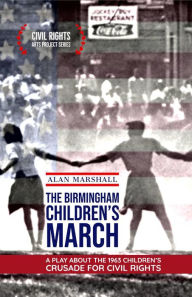 JOCKEY BOY RESTAURANT

Coca-Cola

CIVIL RIGHTS
ARTS PROJECT SERIES

ALAN MARSHALL

THE BIRMINGHAM CHILDREN'S MARCH

A PLAY ABOUT THE 1963 CHILDREN'S CRUSADE FOR CIVIL RIGHTS